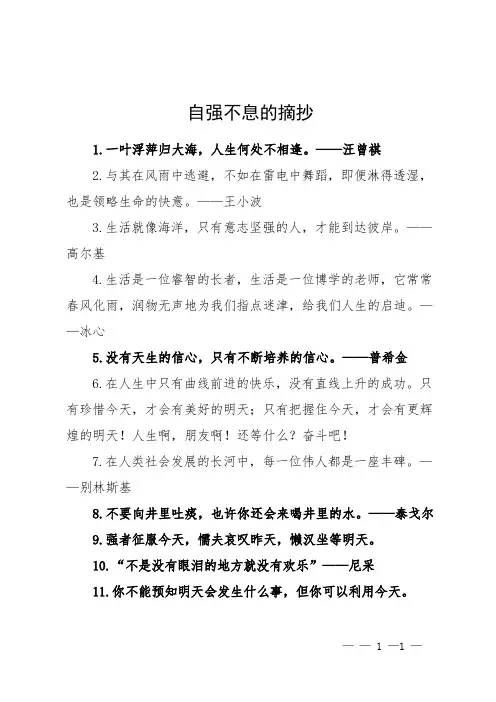 自强不息的摘抄

1. 一叶浮萍归大海，人生何处不相逢。——汪曾祺

2. 与其在风雨中逃避，不如在雷电中舞蹈，即便淋得透湿，也是领略生命的快意。——王小波

3. 生活就像海洋，只有意志坚强的人，才能到达彼岸。——高尔基

4. 生活是一位睿智的长者，生活是一位博学的老师，它常常春风化雨，润物无声地为我们指点迷津，给我们人生的启迪。——冰心

5. 没有天生的信心，只有不断培养的信心。——普希金

6. 在人生中只有曲线前进的快乐，没有直线上升的成功。只有珍惜今天，才会有美好的明天；只有把握住今天，才会有更辉煌的明天！人生啊，朋友啊！还等什么？奋斗吧！

7. 在人类社会发展的长河中，每一位伟人都是一座丰碑。——别林斯基

8. 不要向井里吐痰，也许你还会来喝井里的水。——泰戈尔

9. 强者征服今天，懦夫哀叹昨天，懒汉坐等明天。

10. “不是没有眼泪的地方就没有欢乐”——尼采

11. 你不能预知明天会发生什么事，但你可以利用今天。

— — 1 —1 —